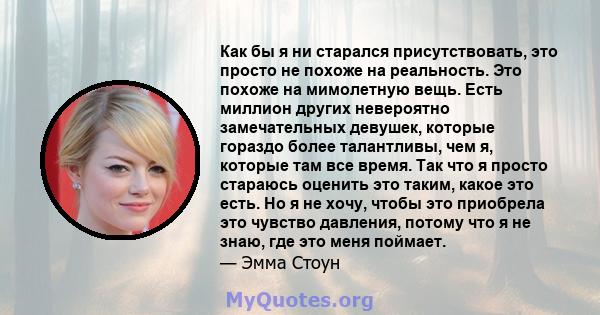 Как бы я ни старался присутствовать, это просто не похоже на реальность. Это похоже на мимолетную вещь. Есть миллион других невероятно замечательных девушек, которые гораздо более талантливы, чем я, которые там все время. Так что я просто стараюсь оценить это таким, какое это есть. Но я не хочу, чтобы это приобрела это чувство давления, потому что я не знаю, где это меня поймает.
— Эмма Стоун

MyQuotes.org